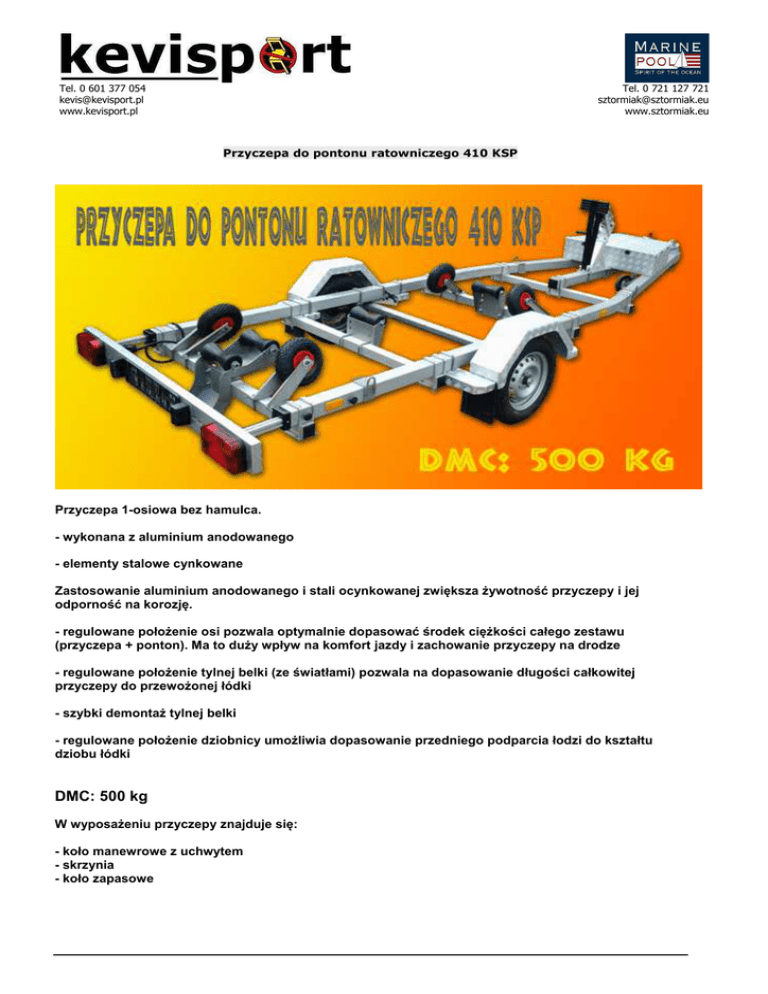 kevisport

Tel. 0 601 377 054
kevis@kevisport.pl
www.kevisport.pl

MARINE POOL
SPIRIT OF THE OCEAN

Tel. 0 721 127 721
sztormiak@sztormiak.eu
www.sztormiak.eu

Przyczepa do pontonu ratowniczego 410 KSP

PRZYCZEPA DO PONTONU RATOWNICZEGO 410 KSP

DMC: 500 KG

Przyczepa 1-osiowa bez hamulca.

- wykonana z aluminium anodowanego

- elementy stalowe cynkowane

Zastosowanie aluminium anodowanego i stali ocynkowanej zwiększa żywotność przyczepy i jej odporność na korozję.

- regulowane położenie osi pozwala optymalnie dopasować środek ciężkości całego zestawu (przyczepa + ponton). Ma to duży wpływ na komfort jazdy i zachowanie przyczepy na drodze

- regulowane położenie tylnej belki (ze światłami) pozwala na dopasowanie długości całkowitej przyczepy do przewożonej łódki

- szybki demontaż tylnej belki

- regulowane położenie dziobnicy umożliwia dopasowanie przedniego podparcia łodzi do kształtu dziobu łódki

DMC: 500 kg

W wyposażeniu przyczepy znajduje się:

- koło manewrowe z uchwytem
- skrzynia
- koło zapasowe